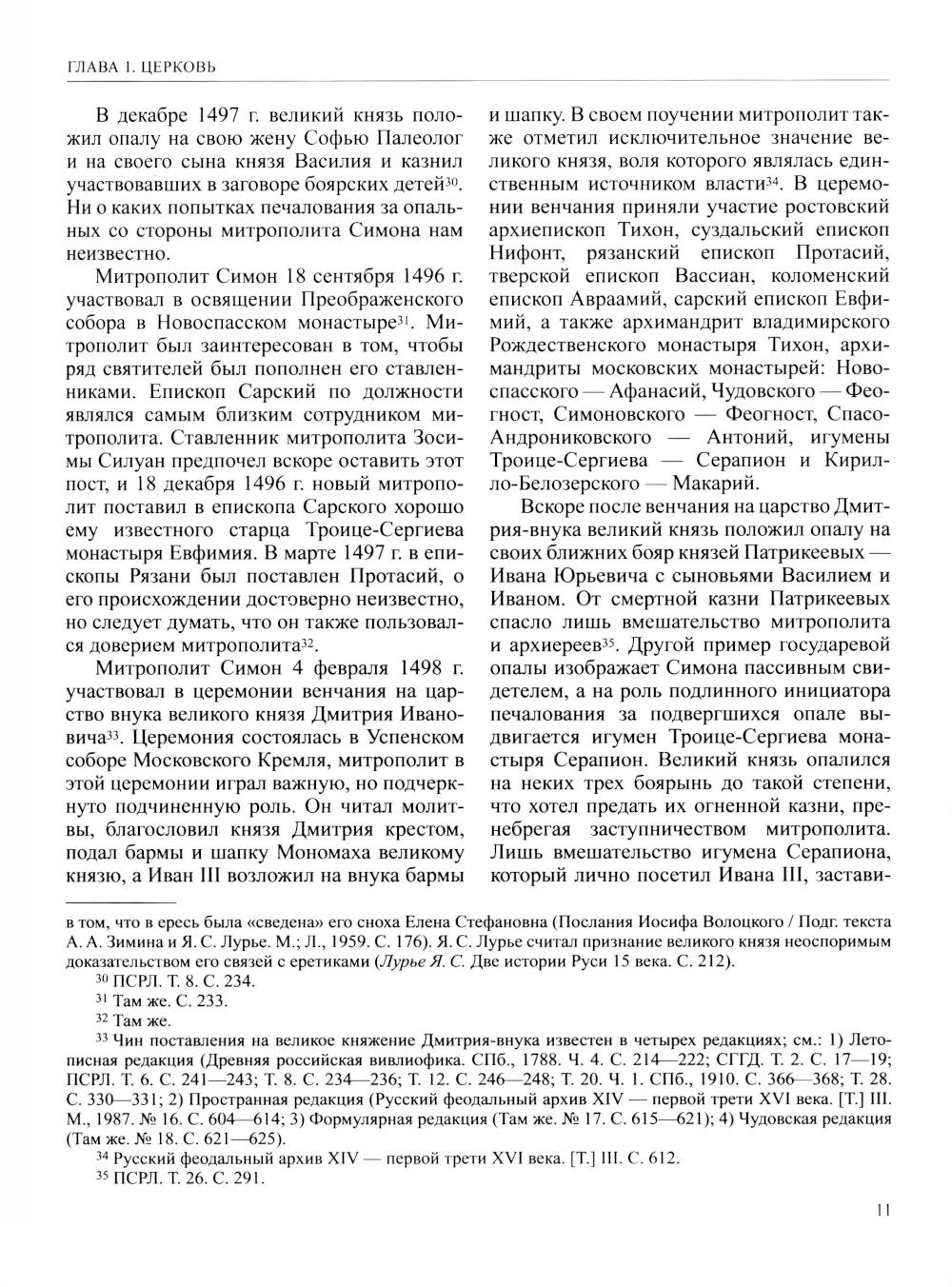 ГЛАВА 1. ЦЕРКОВЬ

В декабре 1497 г. великий князь положил опалу на свою жену Софью Палеолог и на своего сына князя Василия и казнил участвовавших в заговоре боярских детей$^{30}$. Ни о каких попытках печалования за опальных со стороны митрополита Симона нам неизвестно.

Митрополит Симон 18 сентября 1496 г. участвовал в освящении Преображенского собора в Новоспасском монастыре$^{31}$. Митрополит был заинтересован в том, чтобы ряд святителей был пополнен его ставленниками. Епископ Сарский по должности являлся самым близким сотрудником митрополита. Ставленник митрополита Зосимы Силуан предпочел вскоре оставить этот пост, и 18 декабря 1496 г. новый митрополит поставил в епископа Сарского хорошо ему известного старца Троице-Сергиева монастыря Евфимия. В марте 1497 г. в епископы Рязани был поставлен Протасий, о его происхождении достоверно неизвестно, но следует думать, что он также пользовался доверием митрополита$^{32}$.

Митрополит Симон 4 февраля 1498 г. участвовал в церемонии венчания на царство внука великого князя Дмитрия Ивановича$^{33}$. Церемония состоялась в Успенском соборе Московского Кремля, митрополит в этой церемонии играл важную, но подчеркнуто подчиненную роль. Он читал молитвы, благословил князя Дмитрия крестом, подал бармы и шапку Мономаха великому князю, а Иван III возложил на внука бармы и шапку. В своем поучении митрополит также отметил исключительное значение великого князя, воля которого являлась единственным источником власти$^{34}$. В церемонии венчания приняли участие ростовский архиепископ Тихон, суздальский епископ Нифонт, рязанский епископ Протасий, тверской епископ Вассиан, коломенский епископ Авраамий, сарский епископ Евфимий, а также архимандрит владимирского Рождественского монастыря Тихон, архимандриты московских монастырей: Новоспасского — Афанасий, Чудовского — Феогност, Симоновского — Феогност, Спасо-Андрониковского — Антоний, игумены Троице-Сергиева — Серапион и Кирилло-Белозерского — Макарий.

Вскоре после венчания на царство Дмитрия-внука великий князь положил опалу на своих ближних бояр князей Патрикеевых — Ивана Юрьевича с сыновьями Василием и Иваном. От смертной казни Патрикеевых спасло лишь вмешательство митрополита и архиереев$^{35}$. Другой пример государевой опалы изображает Симона пассивным свидетелем, а на роль подлинного инициатора печалования за подвергшихся опале выдвигается игумен Троице-Сергиева монастыря Серапион. Великий князь опалился на неких трех боярынь до такой степени, что хотел предать их огненной казни, пренебрегая заступничеством митрополита. Лишь вмешательство игумена Серапиона, который лично посетил Ивана III, застави-

в том, что в ересь была «сведена» его сноха Елена Стефановна (Послания Иосифа Волоцкого / Подг. текста А. А. Зимина и Я. С. Лурье. М.; Л., 1959. С. 176). Я. С. Лурье считал признание великого князя неоспоримым доказательством его связей с еретиками (Лурье Я. С. Две истории Руси 15 века. С. 212).

$^{30}$ ПСРЛ. Т. 8. С. 234.

$^{31}$ Там же. С. 233.

$^{32}$ Там же.

$^{33}$ Чин поставления на великое княжение Дмитрия-внука известен в четырех редакциях; см.: 1) Летописная редакция (Древняя российская вивлиофика. СПб., 1788. Ч. 4. С. 214—222; СГГД. Т. 2. С. 17—19; ПСРЛ. Т. 6. С. 241—243; Т. 8. С. 234—236; Т. 12. С. 246—248; Т. 20. Ч. 1. СПб., 1910. С. 366—368; Т. 28. С. 330—331; 2) Пространная редакция (Русский феодальный архив XIV — первой трети XVI века. [Т.] III. М., 1987. № 16. С. 604—614; 3) Формулярная редакция (Там же. № 17. С. 615—621); 4) Чудовская редакция (Там же. № 18. С. 621—625).

$^{34}$ Русский феодальный архив XIV — первой трети XVI века. [Т.] III. С. 612.

$^{35}$ ПСРЛ. Т. 26. С. 291.

11